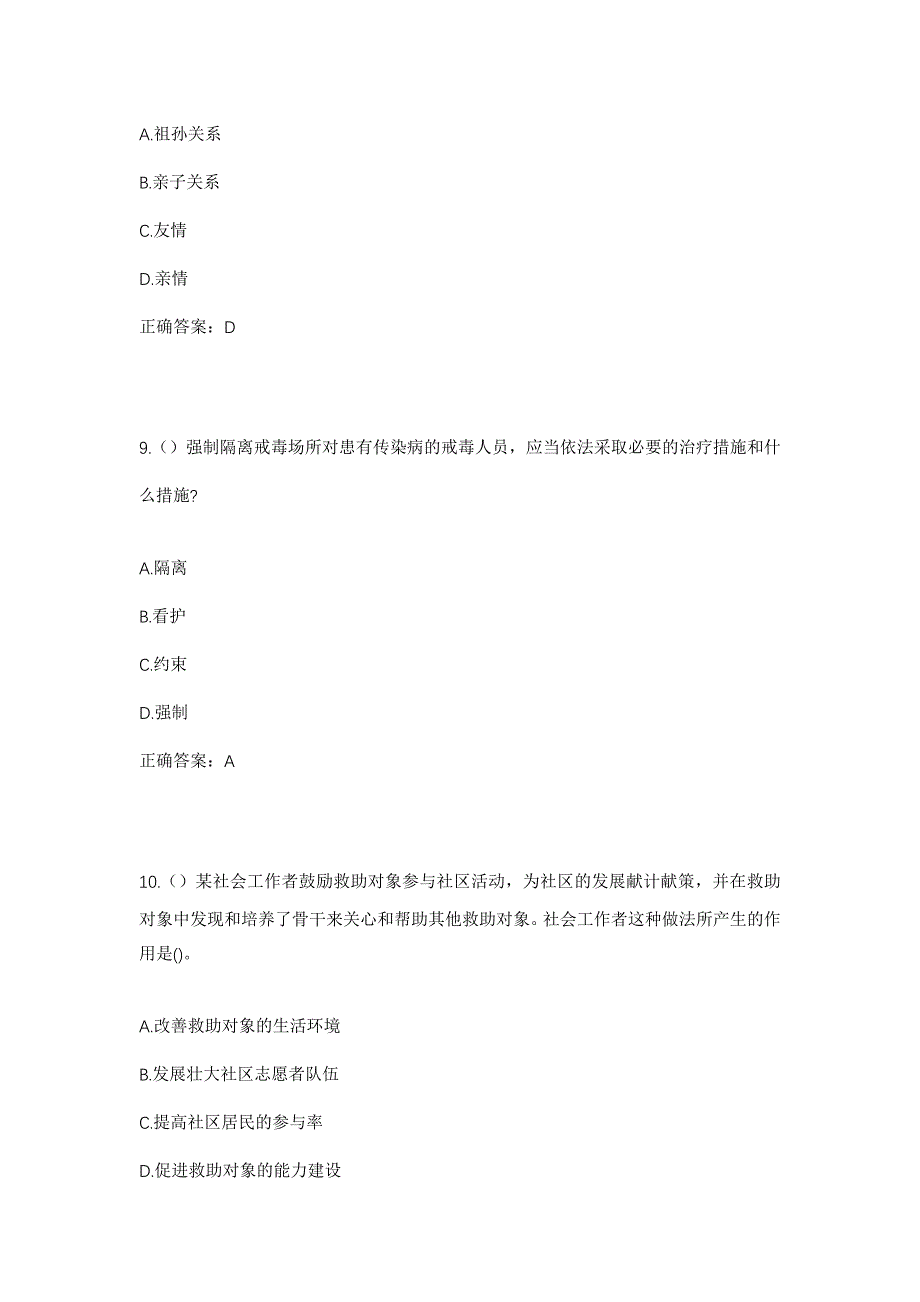 A.祖孙关系

B.亲子关系

C.友情

D.亲情

正确答案：D

9.（）强制隔离戒毒场所对患有传染病的戒毒人员，应当依法采取必要的治疗措施和什么措施?

A.隔离

B.看护

C.约束

D.强制

正确答案：A

10.（）某社会工作者鼓励救助对象参与社区活动，为社区的发展献计献策，并在救助对象中发现和培养了骨干来关心和帮助其他救助对象。社会工作者这种做法所产生的作用是()。

A.改善救助对象的生活环境

B.发展壮大社区志愿者队伍

C.提高社区居民的参与率

D.促进救助对象的能力建设